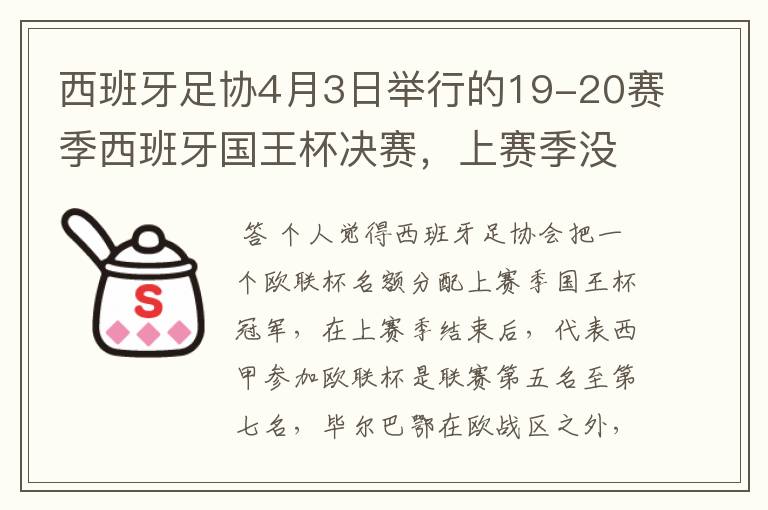 西班牙足协4月3日举行的19-20赛季西班牙国王杯决赛，上赛季没

S

答 个人觉得西班牙足协会把一个欧联杯名额分配上赛季国王杯冠军，在上赛季结束后，代表西甲参加欧联杯是联赛第五名至第七名，毕尔巴鄂在欧战区之外，